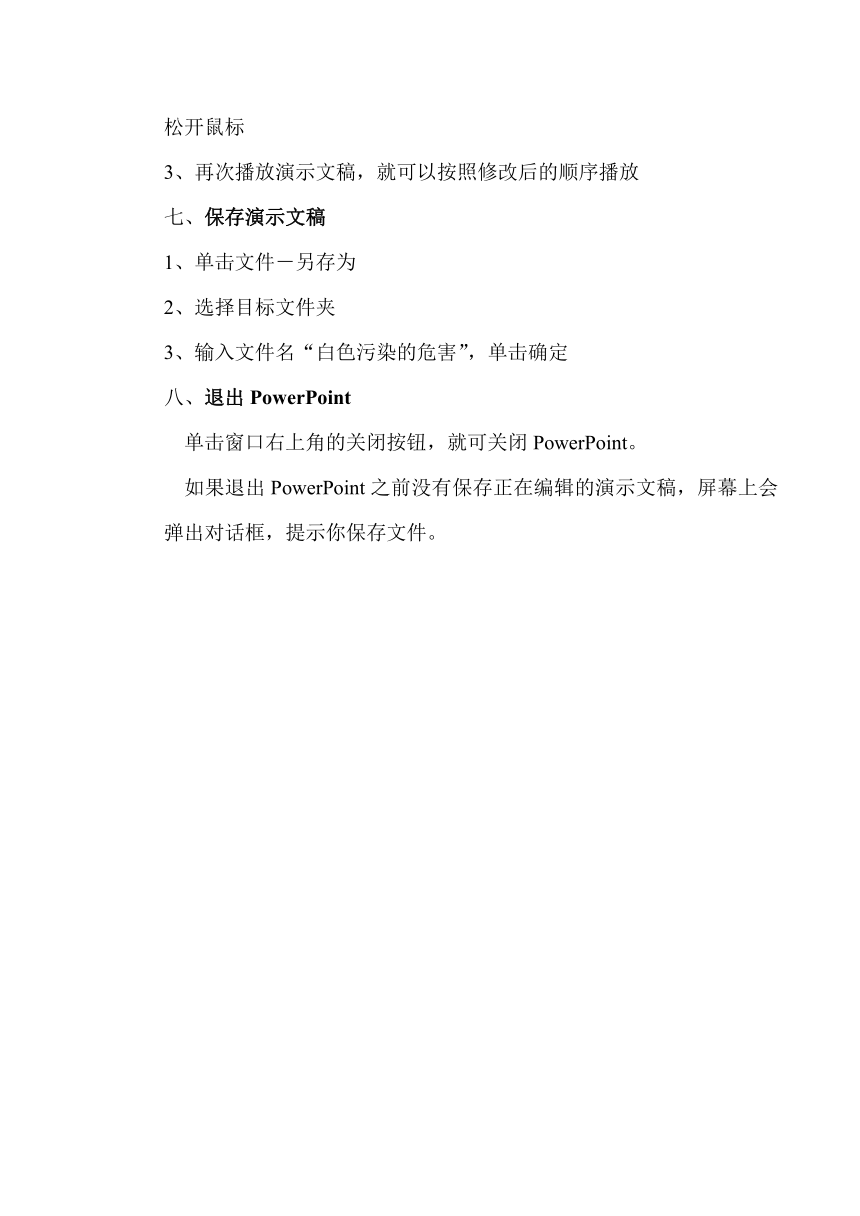 松开鼠标

3、再次播放演示文稿，就可以按照修改后的顺序播放

七、保存演示文稿

1、单击文件－另存为

2、选择目标文件夹

3、输入文件名“白色污染的危害”，单击确定

八、退出 PowerPoint

单击窗口右上角的关闭按钮，就可关闭 PowerPoint。

如果退出 PowerPoint 之前没有保存正在编辑的演示文稿，屏幕上会弹出对话框，提示你保存文件。